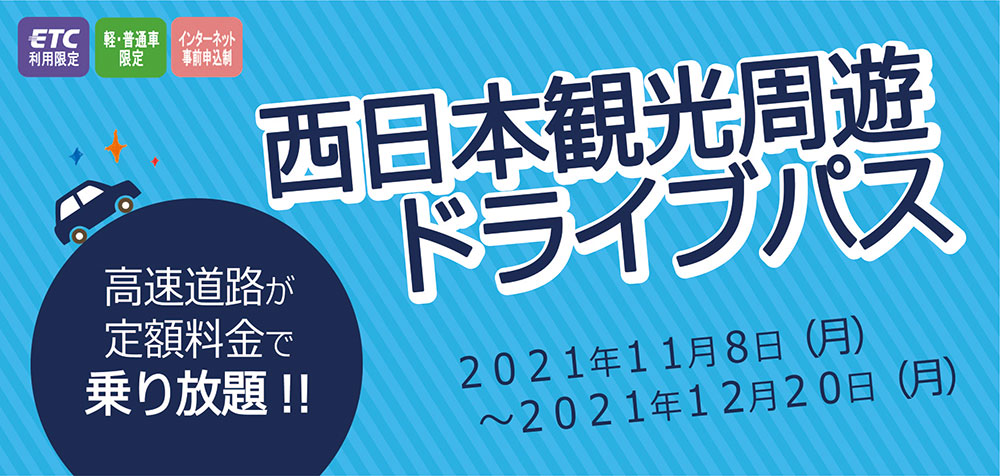 ETC
利用限定

軽・普通車
限定

インターネット
事前申込制

西日本観光周遊
ドライブパス

高速道路が
定額料金で
乗り放題!!

2021年11月8日(月)
～2021年12月20日(月)